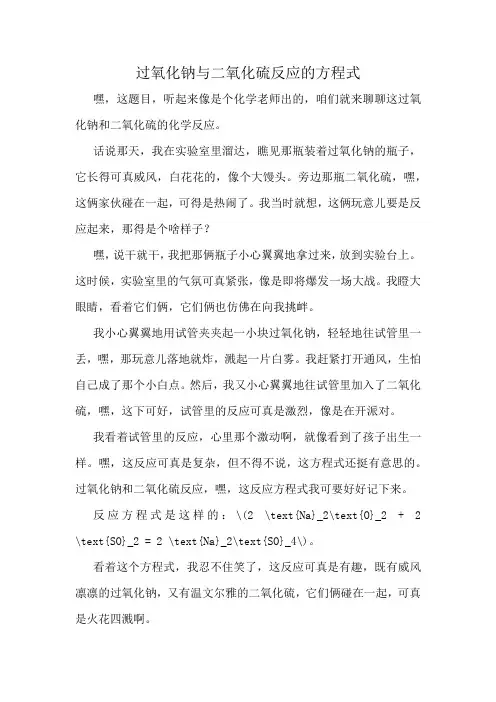 过氧化钠与二氧化硫反应的方程式

嘿，这题目，听起来像是个化学老师出的，咱们就来聊聊这过氧化钠和二氧化硫的化学反应。

话说那天，我在实验室里溜达，瞧见那瓶装着过氧化钠的瓶子，它长得可真威风，白花花的，像个大馒头。旁边那瓶二氧化硫，嘿，这俩家伙碰在一起，可得是热闹了。我当时就想，这俩玩意儿要是反应起来，那得是个啥样子？

嘿，说干就干，我把那俩瓶子小心翼翼地拿过来，放到实验台上。这时候，实验室里的气氛可真紧张，像是即将爆发一场大战。我瞪大眼睛，看着它们俩，它们俩也仿佛在向我挑衅。

我小心翼翼地用试管夹夹起一小块过氧化钠，轻轻地往试管里一丢，嘿，那玩意儿落地就炸，溅起一片白雾。我赶紧打开通风，生怕自己成了那个小白点。然后，我又小心翼翼地往试管里加入了二氧化硫，嘿，这下可好，试管里的反应可真是激烈，像是在开派对。

我看着试管里的反应，心里那个激动啊，就像看到了孩子出生一样。嘿，这反应可真是复杂，但不得不说，这方程式还挺有意思的。过氧化钠和二氧化硫反应，嘿，这反应方程式我可要好好记下来。

反应方程式是这样的：\(2 \text{Na}_2\text{O}_2 + 2 \text{SO}_2 = 2 \text{Na}_2\text{SO}_4\)。

看着这个方程式，我忍不住笑了，这反应可真是有趣，既有威风凛凛的过氧化钠，又有温文尔雅的二氧化硫，它们俩碰在一起，可真是火花四溅啊。